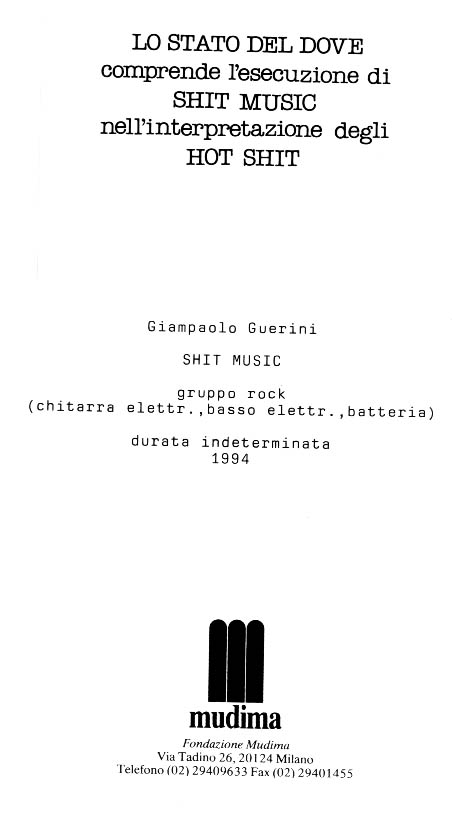 LO STATO DEL DOVE
comprende l'esecuzione di
SHIT MUSIC
nell'interpretazione degli
HOT SHIT

Giampaolo Guerini

SHIT MUSIC

gruppo rock
(chitarra elettr.,basso elettr.,batteria)

durata indeterminata
1994

mudima

Fondazione Mudima
Via Tadino 26, 20124 Milano
Telefono (02) 29409633 Fax (02) 29401455